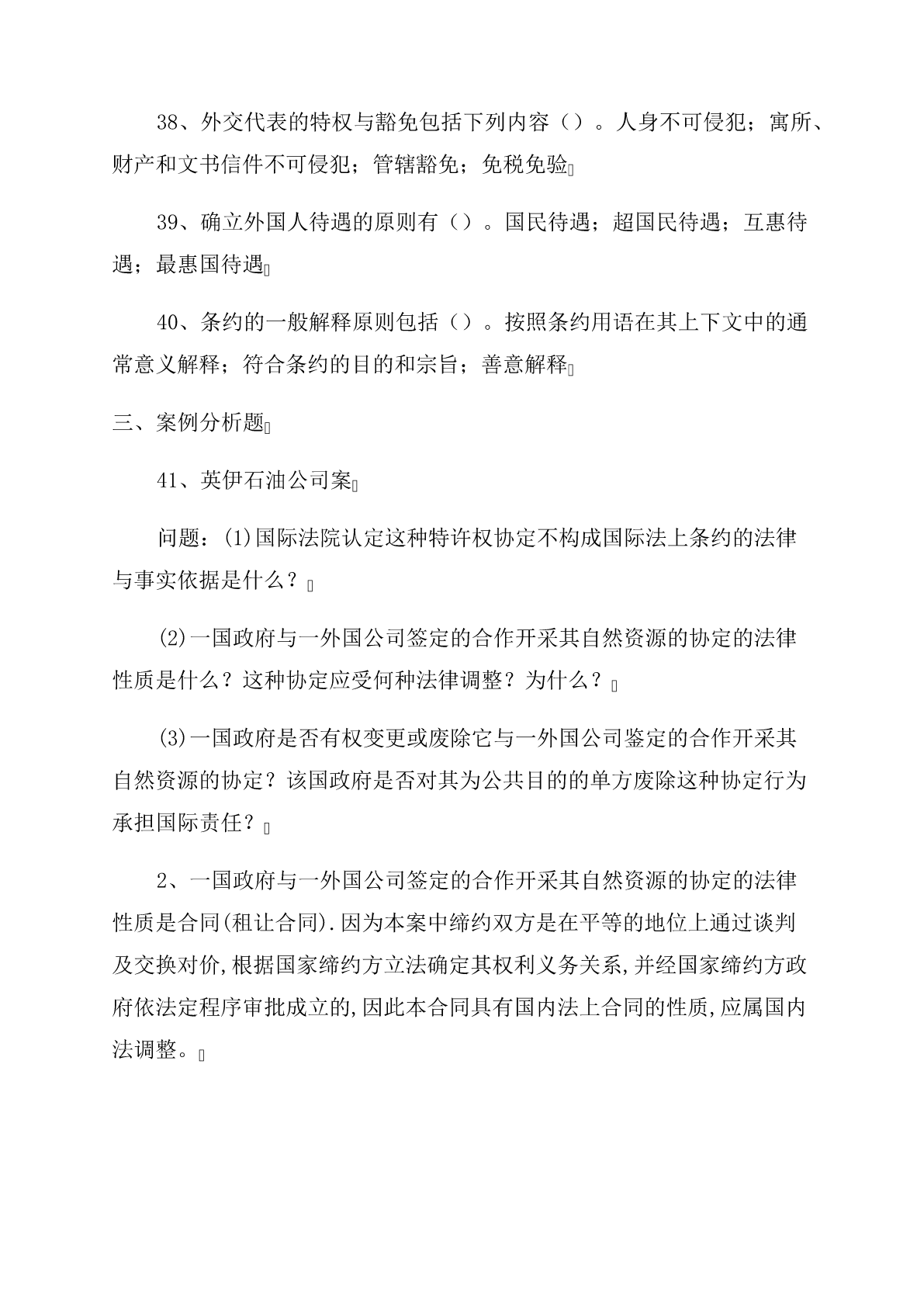 38、外交代表的特权与豁免包括下列内容（）。人身不可侵犯；寓所、财产和文书信件不可侵犯；管辖豁免；免税免验

39、确立外国人待遇的原则有（）。国民待遇；超国民待遇；互惠待遇；最惠国待遇

40、条约的一般解释原则包括（）。按照条约用语在其上下文中的通常意义解释；符合条约的目的和宗旨；善意解释

三、案例分析题

41、英伊石油公司案

问题：(1)国际法院认定这种特许权协定不构成国际法上条约的法律与事实依据是什么？

(2)一国政府与一外国公司签定的合作开采其自然资源的协定的法律性质是什么？这种协定应受何种法律调整？为什么？

(3)一国政府是否有权变更或废除它与一外国公司鉴定的合作开采其自然资源的协定？该国政府是否对其为公共目的的单方废除这种协定行为承担国际责任？

2、一国政府与一外国公司签定的合作开采其自然资源的协定的法律性质是合同(租让合同).因为本案中缔约双方是在平等的地位上通过谈判及交换对价,根据国家缔约方立法确定其权利义务关系,并经国家缔约方政府依法定程序审批成立的,因此本合同具有国内法上合同的性质,应属国内法调整。